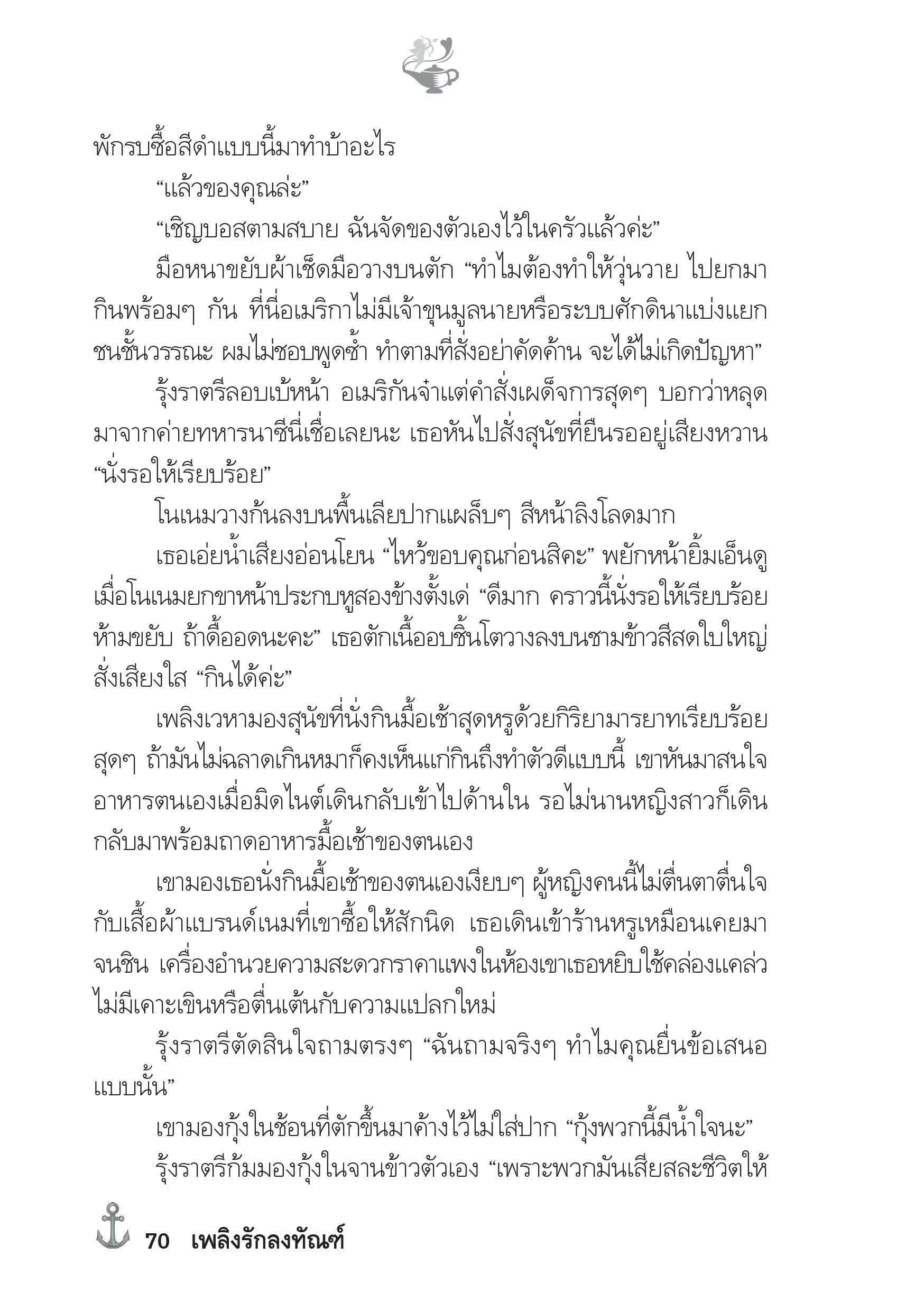 พักรบซื้อสีดำแบบนี้มาทำบ้าอะไร

“แล้วของคุณล่ะ”

“เชิญบอสตามสบาย ฉันจัดของตัวเองไว้ในครัวแล้วค่ะ”

มือหนาขยับผ้าเช็ดมือวางบนตัก “ทำไมต้องทำให้วุ่นวาย ไปยกมากินพร้อมๆ กัน ที่นี่อเมริกาไม่มีเจ้าขุนมูลนายหรือระบบศักดินาแบ่งแยกชนชั้นวรรณะ ผมไม่ชอบพูดซ้ำ ทำตามที่สั่งอย่าคัดค้าน จะได้ไม่เกิดปัญหา”

รุ้งราตรีลอบเบ้หน้า อเมริกันจ๋าแต่คำสั่งเผด็จการสุดๆ บอกว่าหลุดมาจากค่ายทหารนาซีนี่เชื่อเลยนะ เธอหันไปสั่งสุนัขที่ยืนรออยู่เสียงหวาน “นั่งรอให้เรียบร้อย”

โนเนมวางก้นลงบนพื้นเลียปากแผล็บๆ สีหน้าลิงโลดมาก

เธอเอ่ยน้ำเสียงอ่อนโยน “ไหว้ขอบคุณก่อนสิคะ” พยักหน้ายิ้มเอ็นดูเมื่อโนเนมยกขาหน้าประกบหูสองข้างตั้งเด่ “ดีมาก คราวนี้นั่งรอให้เรียบร้อย ห้ามขยับ ถ้าดื้ออดนะคะ” เธอตักเนื้ออบชิ้นโตวางลงบนชามข้าวสีสดใบใหญ่ สั่งเสียงใส “กินได้ค่ะ”

เพลิงเวหามองสุนัขที่นั่งกินมื้อเช้าสุดหรูด้วยกิริยามารยาทเรียบร้อยสุดๆ ถ้ามันไม่ฉลาดเกินหมาก็คงเห็นแก่กินถึงทำตัวดีแบบนี้ เขาหันมาสนใจอาหารตนเองเมื่อมิดไนต์เดินกลับเข้าไปด้านใน รอไม่นานหญิงสาวก็เดินกลับมาพร้อมถาดอาหารมื้อเช้าของตนเอง

เขามองเธอนั่งกินมื้อเช้าของตนเองเงียบๆ ผู้หญิงคนนี้ไม่ตื่นตาตื่นใจกับเสื้อผ้าแบรนด์เนมที่เขาซื้อให้สักนิด เธอเดินเข้าร้านหรูเหมือนเคยมาจนชิน เครื่องอำนวยความสะดวกราคาแพงในห้องเขาเธอหยิบใช้คล่องแคล่ว ไม่มีเคาะเขินหรือตื่นเต้นกับความแปลกใหม่

รุ้งราตรีตัดสินใจถามตรงๆ “ฉันถามจริงๆ ทำไมคุณยื่นข้อเสนอแบบนั้น”

เขามองกุ้งในช้อนที่ตักขึ้นมาค้างไว้ไม่ใส่ปาก “กุ้งพวกนี้มีน้ำใจนะ”

รุ้งราตรีก้มมองกุ้งในจานข้าวตัวเอง “เพราะพวกมันเสียสละชีวิตให้

70 เพลิงรักลงทัณฑ์